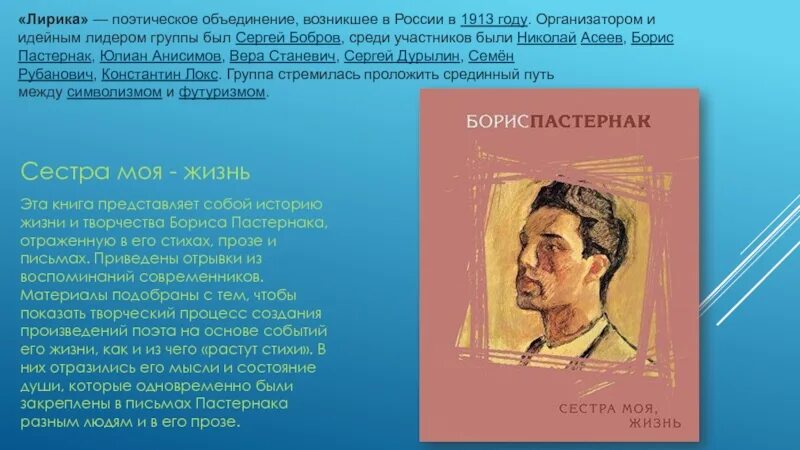 «Лирика» — поэтическое объединение, возникшее в России в 1913 году. Организатором и идейным лидером группы был Сергей Бобров, среди участников были Николай Асеев, Борис Пастернак, Юлиан Анисимов, Вера Станевич, Сергей Дурылин, Семён Рубанович, Константин Локс. Группа стремилась проложить срединный путь между символизмом и футуризмом.

Сестра моя - жизнь

Эта книга представляет собой историю жизни и творчества Бориса Пастернака, отраженную в его стихах, прозе и письмах. Приведены отрывки из воспоминаний современников. Материалы подобраны с тем, чтобы показать творческий процесс создания произведений поэта на основе событий его жизни, как и из чего «растут стихи». В них отразились его мысли и состояние души, которые одновременно были закреплены в письмах Пастернака разным людям и в его прозе.

БОРИС ПАСТЕРНАК

СЕСТРА МОЯ, ЖИЗНЬ